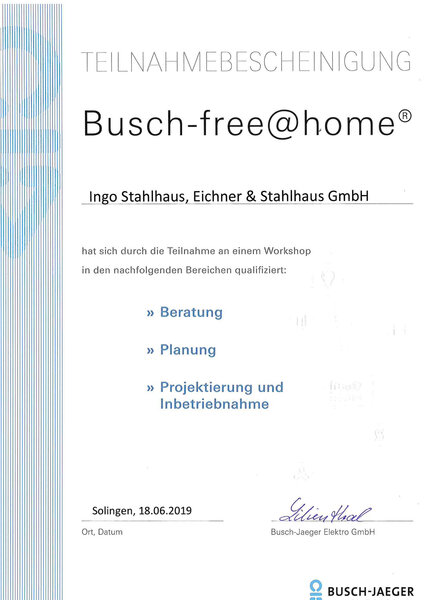 TEILNAHMEBESCHEINIGUNG

Busch-free@home®

Ingo Stahlhaus, Eichner & Stahlhaus GmbH

hat sich durch die Teilnahme an einem Workshop in den nachfolgenden Bereichen qualifiziert:

» Beratung

» Planung

» Projektierung und Inbetriebnahme

Solingen, 18.06.2019

Ort, Datum

Lilienthal

Busch-Jaeger Elektro GmbH

BUSCH-JAEGER